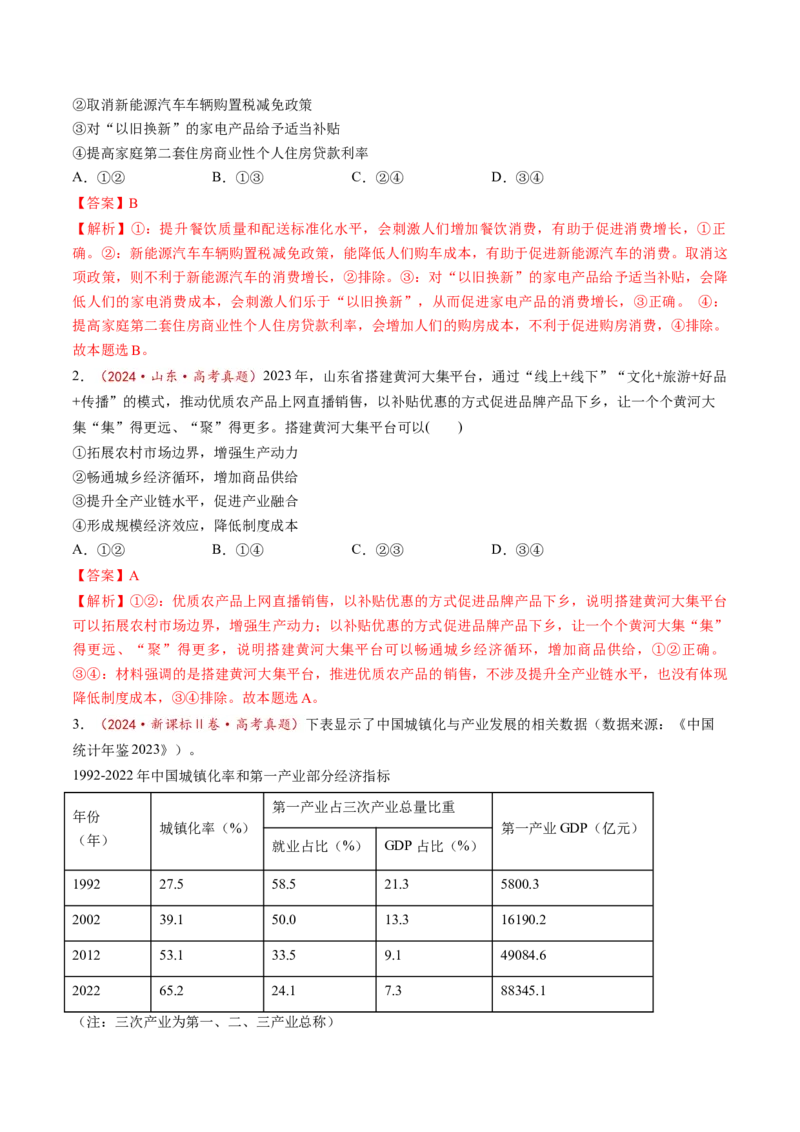 ②取消新能源汽车车辆购置税减免政策
③对“以旧换新”的家电产品给予适当补贴
④提高家庭第二套住房商业性个人住房贷款利率
A.①②　B.①③　C.②④　D.③④

【答案】B

【解析】①：提升餐饮质量和配送标准化水平，会刺激人们增加餐饮消费，有助于促进消费增长，①正确。②：新能源汽车车辆购置税减免政策，能降低人们购车成本，有助于促进新能源汽车的消费。取消这项政策，则不利于新能源汽车的消费增长，②排除。③：对“以旧换新”的家电产品给予适当补贴，会降低人们的家电消费成本，会刺激人们乐于“以旧换新”，从而促进家电产品的消费增长，③正确。④：提高家庭第二套住房商业性个人住房贷款利率，会增加人们的购房成本，不利于促进购房消费，④排除。故本题选B。

2.（2024·山东·高考真题）2023年，山东省搭建黄河大集平台，通过“线上+线下”“文化+旅游+好品+传播”的模式，推动优质农产品上网直播销售，以补贴优惠的方式促进品牌产品下乡，让一个个黄河大集“集”得更远、“聚”得更多。搭建黄河大集平台可以(　　)
①拓展农村市场边界，增强生产动力
②畅通城乡经济循环，增加商品供给
③提升全产业链水平，促进产业融合
④形成规模经济效应，降低制度成本
A.①②　B.①④　C.②③　D.③④

【答案】A

【解析】①②：优质农产品上网直播销售，以补贴优惠的方式促进品牌产品下乡，说明搭建黄河大集平台可以拓展农村市场边界，增强生产动力；以补贴优惠的方式促进品牌产品下乡，让一个个黄河大集“集”得更远、“聚”得更多，说明搭建黄河大集平台可以畅通城乡经济循环，增加商品供给，①②正确。③④：材料强调的是搭建黄河大集平台，推进优质农产品的销售，不涉及提升全产业链水平，也没有体现降低制度成本，③④排除。故本题选A。

3.（2024·新课标Ⅱ卷·高考真题）下表显示了中国城镇化与产业发展的相关数据（数据来源：《中国统计年鉴2023》）。

1992-2022年中国城镇化率和第一产业部分经济指标

| 年份（年） | 城镇化率（%） | 第一产业占三次产业总量比重 | | 第一产业GDP（亿元） |
|---|---|---|---|---|
| | | 就业占比（%） | GDP占比（%） | |
| 1992 | 27.5 | 58.5 | 21.3 | 5800.3 |
| 2002 | 39.1 | 50.0 | 13.3 | 16190.2 |
| 2012 | 53.1 | 33.5 | 9.1 | 49084.6 |
| 2022 | 65.2 | 24.1 | 7.3 | 88345.1 |

（注：三次产业为第一、二、三产业总称）